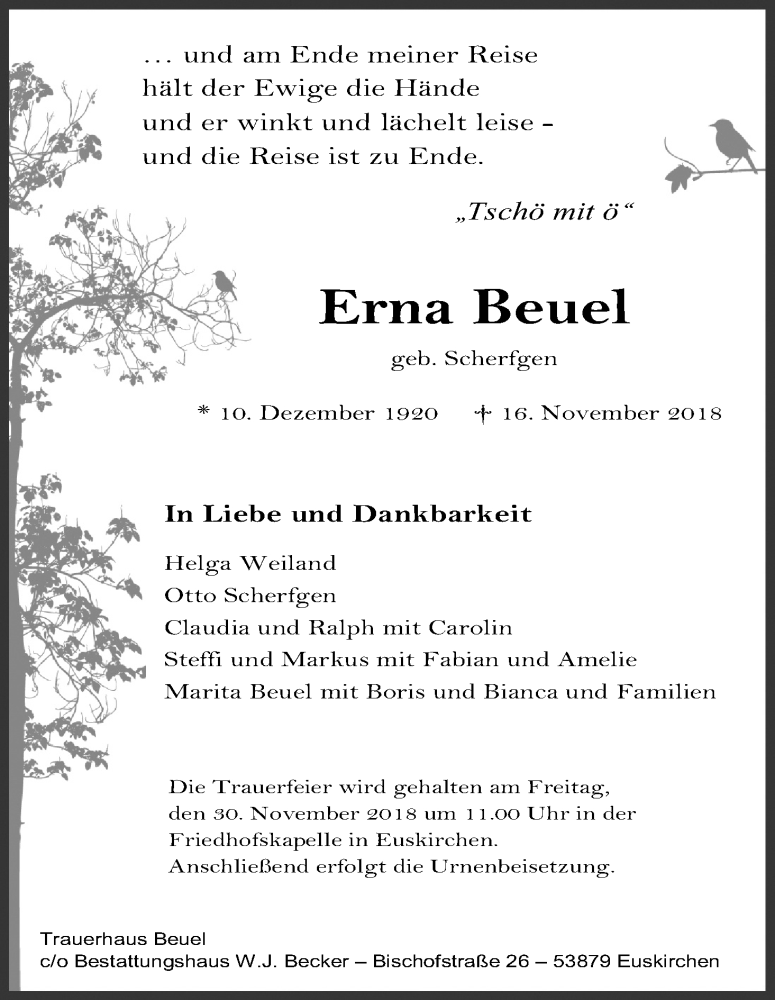 … und am Ende meiner Reise
hält der Ewige die Hände
und er winkt und lächelt leise –
und die Reise ist zu Ende.

„Tschö mit ö“

Erna Beuel

geb. Scherfgen

* 10. Dezember 1920 † 16. November 2018

In Liebe und Dankbarkeit

Helga Weiland
Otto Scherfgen
Claudia und Ralph mit Carolin
Steffi und Markus mit Fabian und Amelie
Marita Beuel mit Boris und Bianca und Familien

Die Trauerfeier wird gehalten am Freitag, den 30. November 2018 um 11.00 Uhr in der Friedhofskapelle in Euskirchen. Anschließend erfolgt die Urnenbeisetzung.

Trauerhaus Beuel
c/o Bestattungshaus W.J. Becker – Bischofstraße 26 – 53879 Euskirchen